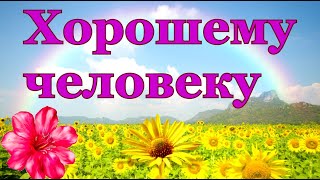 Хорошему человеку